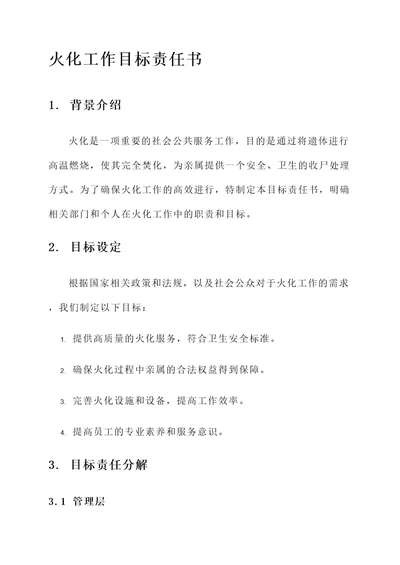 火化工作目标责任书

1. 背景介绍

火化是一项重要的社会公共服务工作，目的是通过将遗体进行高温燃烧，使其完全焚化，为亲属提供一个安全、卫生的收尸处理方式。为了确保火化工作的高效进行，特制定本目标责任书，明确相关部门和个人在火化工作中的职责和目标。

2. 目标设定

根据国家相关政策和法规，以及社会公众对于火化工作的需求，我们制定以下目标：

1. 提供高质量的火化服务，符合卫生安全标准。

2. 确保火化过程中亲属的合法权益得到保障。

3. 完善火化设施和设备，提高工作效率。

4. 提高员工的专业素养和服务意识。

3. 目标责任分解

3.1 管理层